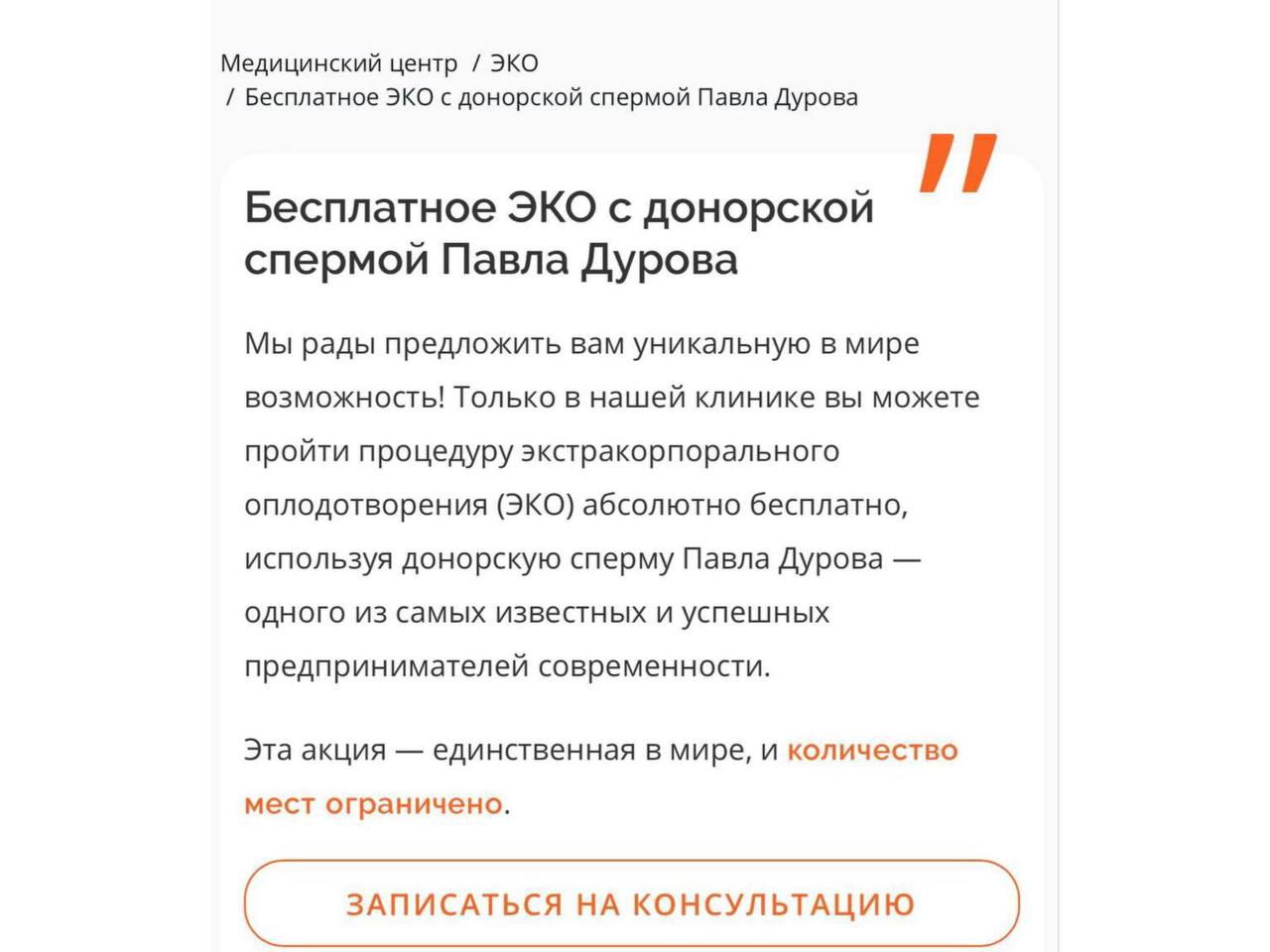 Медицинский центр / ЭКО
/ Бесплатное ЭКО с донорской спермой Павла Дурова

Бесплатное ЭКО с донорской спермой Павла Дурова

Мы рады предложить вам уникальную в мире возможность! Только в нашей клинике вы можете пройти процедуру экстракорпорального оплодотворения (ЭКО) абсолютно бесплатно, используя донорскую сперму Павла Дурова — одного из самых известных и успешных предпринимателей современности.

Эта акция — единственная в мире, и количество мест ограничено.

ЗАПИСАТЬСЯ НА КОНСУЛЬТАЦИЮ